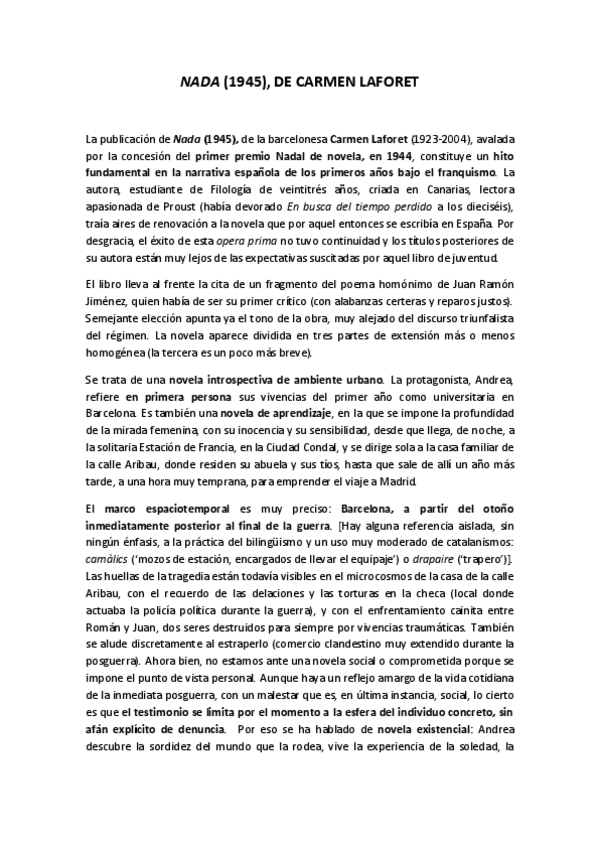 NADA (1945), DE CARMEN LAFORET

La publicación de Nada (1945), de la barcelonesa Carmen Laforet (1923-2004), avalada por la concesión del primer premio Nadal de novela, en 1944, constituye un hito fundamental en la narrativa española de los primeros años bajo el franquismo. La autora, estudiante de Filología de veintitrés años, criada en Canarias, lectora apasionada de Proust (había devorado En busca del tiempo perdido a los dieciséis), traía aires de renovación a la novela que por aquel entonces se escribía en España. Por desgracia, el éxito de esta opera prima no tuvo continuidad y los títulos posteriores de su autora están muy lejos de las expectativas suscitadas por aquel libro de juventud.

El libro lleva al frente la cita de un fragmento del poema homónimo de Juan Ramón Jiménez, quien había de ser su primer crítico (con alabanzas certeras y reparos justos). Semejante elección apunta ya el tono de la obra, muy alejado del discurso triunfalista del régimen. La novela aparece dividida en tres partes de extensión más o menos homogénea (la tercera es un poco más breve).

Se trata de una novela introspectiva de ambiente urbano. La protagonista, Andrea, refiere en primera persona sus vivencias del primer año como universitaria en Barcelona. Es también una novela de aprendizaje, en la que se impone la profundidad de la mirada femenina, con su inocencia y su sensibilidad, desde que llega, de noche, a la solitaria Estación de Francia, en la Ciudad Condal, y se dirige sola a la casa familiar de la calle Aribau, donde residen su abuela y sus tíos, hasta que sale de allí un año más tarde, a una hora muy temprana, para emprender el viaje a Madrid.

El marco espaciotemporal es muy preciso: Barcelona, a partir del otoño inmediatamente posterior al final de la guerra. [Hay alguna referencia aislada, sin ningún énfasis, a la práctica del bilingüismo y un uso muy moderado de catalanismos: camàlics ('mozos de estación, encargados de llevar el equipaje') o drapaire ('trapero')]. Las huellas de la tragedia están todavía visibles en el microcosmos de la casa de la calle Aribau, con el recuerdo de las delaciones y las torturas en la checa (local donde actuaba la policía política durante la guerra), y con el enfrentamiento cainita entre Román y Juan, dos seres destruidos para siempre por vivencias traumáticas. También se alude discretamente al estraperlo (comercio clandestino muy extendido durante la posguerra). Ahora bien, no estamos ante una novela social o comprometida porque se impone el punto de vista personal. Aunque haya un reflejo amargo de la vida cotidiana de la inmediata posguerra, con un malestar que es, en última instancia, social, lo cierto es que el testimonio se limita por el momento a la esfera del individuo concreto, sin afán explícito de denuncia. Por eso se ha hablado de novela existencial: Andrea descubre la sordidez del mundo que la rodea, vive la experiencia de la soledad, la